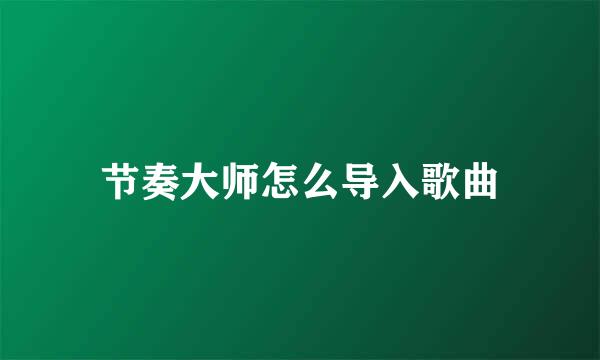 节奏大师怎么导入歌曲